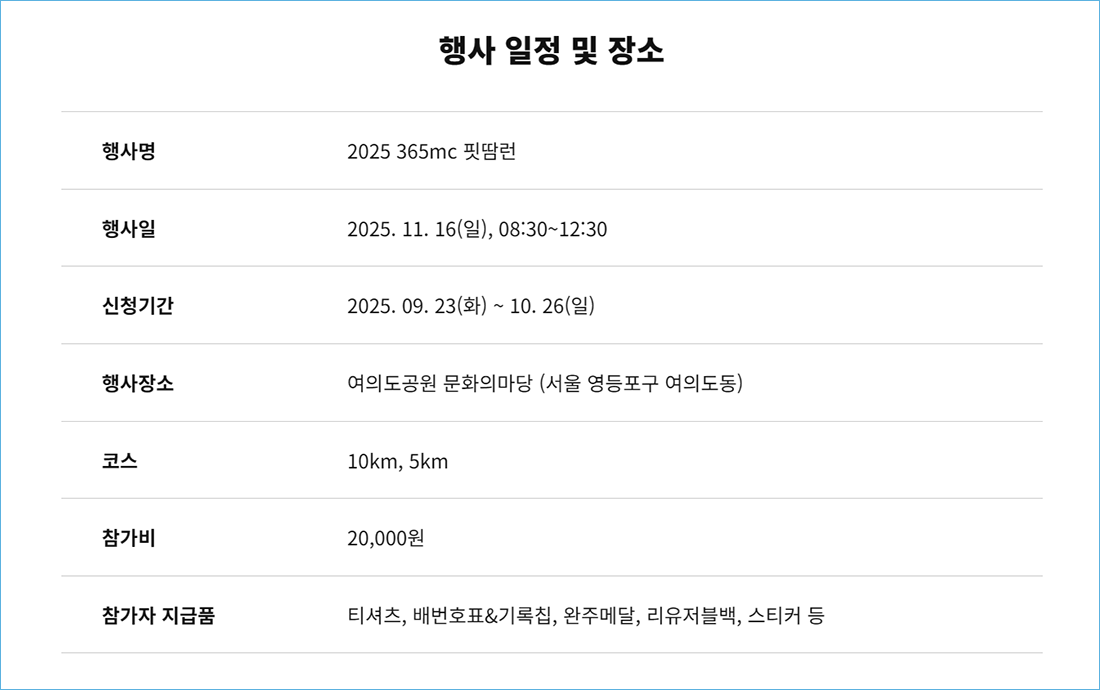 행사 일정 및 장소

행사명
2025 365mc 핏땀런

행사일
2025. 11. 16(일), 08:30~12:30

신청기간
2025. 09. 23(화) ~ 10. 26(일)

행사장소
여의도공원 문화의마당 (서울 영등포구 여의도동)

코스
10km, 5km

참가비
20,000원

참가자 지급품
티셔츠, 배번호표&기록칩, 완주메달, 리유저블백, 스티커 등